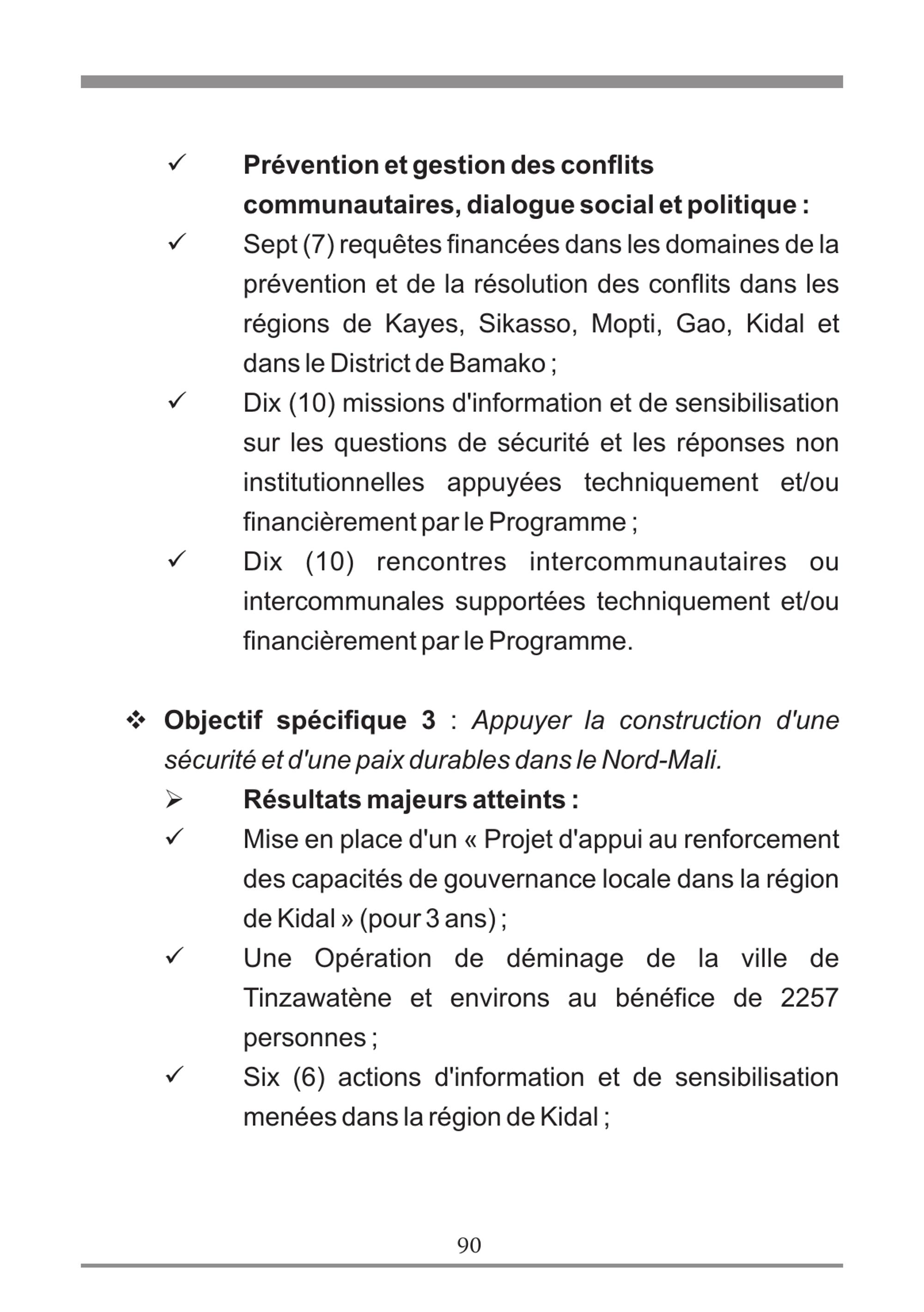 ✓ Prévention et gestion des conflits communautaires, dialogue social et politique :

✓ Sept (7) requêtes financées dans les domaines de la prévention et de la résolution des conflits dans les régions de Kayes, Sikasso, Mopti, Gao, Kidal et dans le District de Bamako ;

✓ Dix (10) missions d'information et de sensibilisation sur les questions de sécurité et les réponses non institutionnelles appuyées techniquement et/ou financièrement par le Programme ;

✓ Dix (10) rencontres intercommunautaires ou intercommunales supportées techniquement et/ou financièrement par le Programme.

❖ Objectif spécifique 3 : Appuyer la construction d'une sécurité et d'une paix durables dans le Nord-Mali.

➢ Résultats majeurs atteints :

✓ Mise en place d'un « Projet d'appui au renforcement des capacités de gouvernance locale dans la région de Kidal » (pour 3 ans) ;

✓ Une Opération de déminage de la ville de Tinzawatène et environs au bénéfice de 2257 personnes ;

✓ Six (6) actions d'information et de sensibilisation menées dans la région de Kidal ;

90